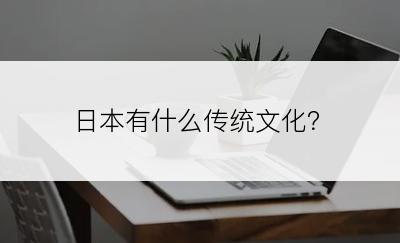 日本有什么传统文化?